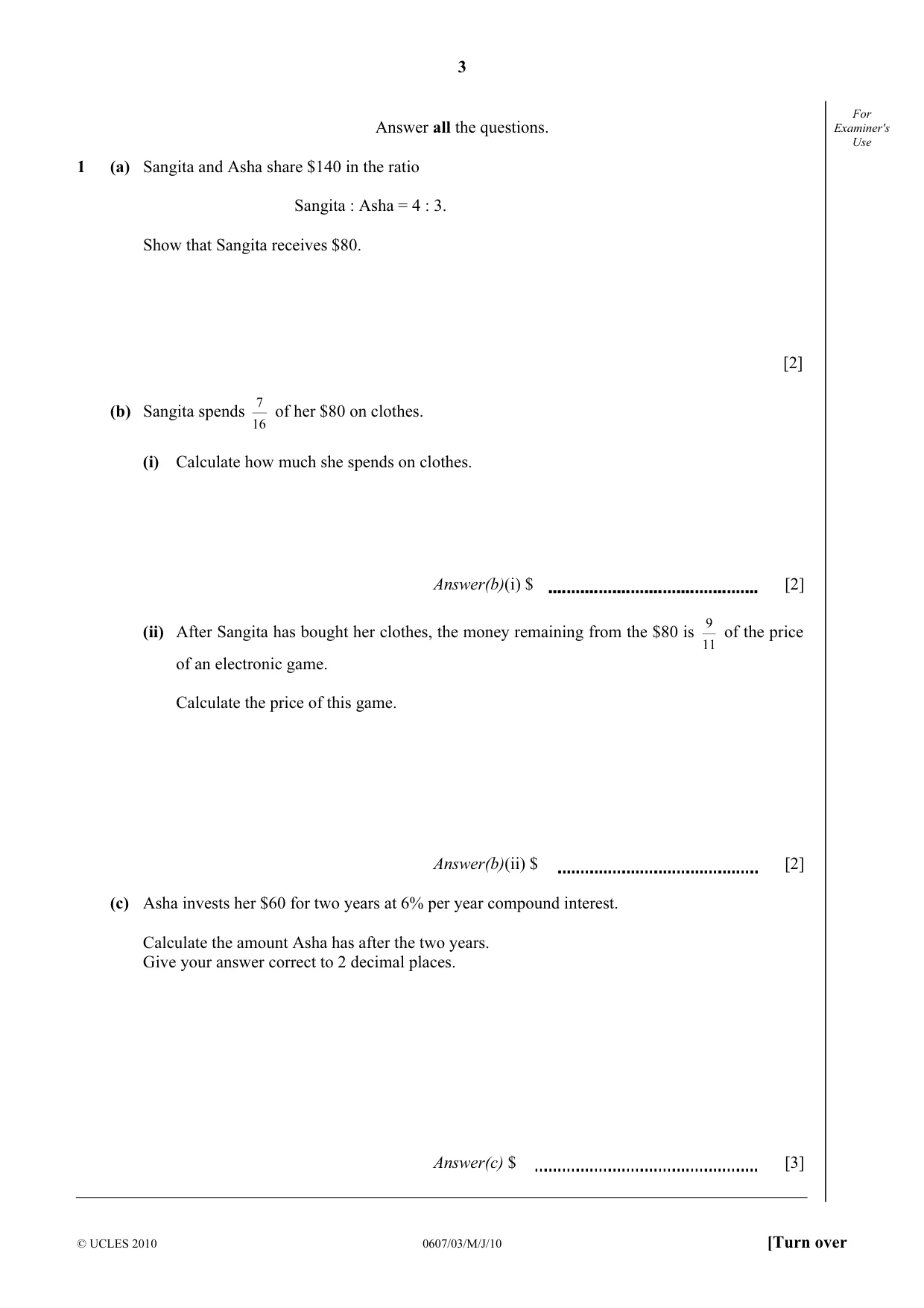 3

For Examiner's Use

Answer all the questions.

1 (a) Sangita and Asha share $140 in the ratio

Sangita : Asha = 4 : 3.

Show that Sangita receives $80.

[2]

(b) Sangita spends $\frac{7}{16}$ of her $80 on clothes.

(i) Calculate how much she spends on clothes.

Answer(b)(i) $ ____ [2]

(ii) After Sangita has bought her clothes, the money remaining from the $80 is $\frac{9}{11}$ of the price of an electronic game.

Calculate the price of this game.

Answer(b)(ii) $ ____ [2]

(c) Asha invests her $60 for two years at 6% per year compound interest.

Calculate the amount Asha has after the two years.
Give your answer correct to 2 decimal places.

Answer(c) $ ____ [3]

© UCLES 2010 0607/03/M/J/10 [Turn over